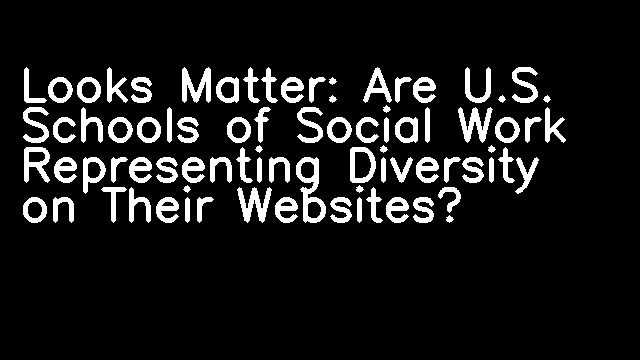 Looks Matter: Are U.S. Schools of Social Work Representing Diversity on Their Websites?